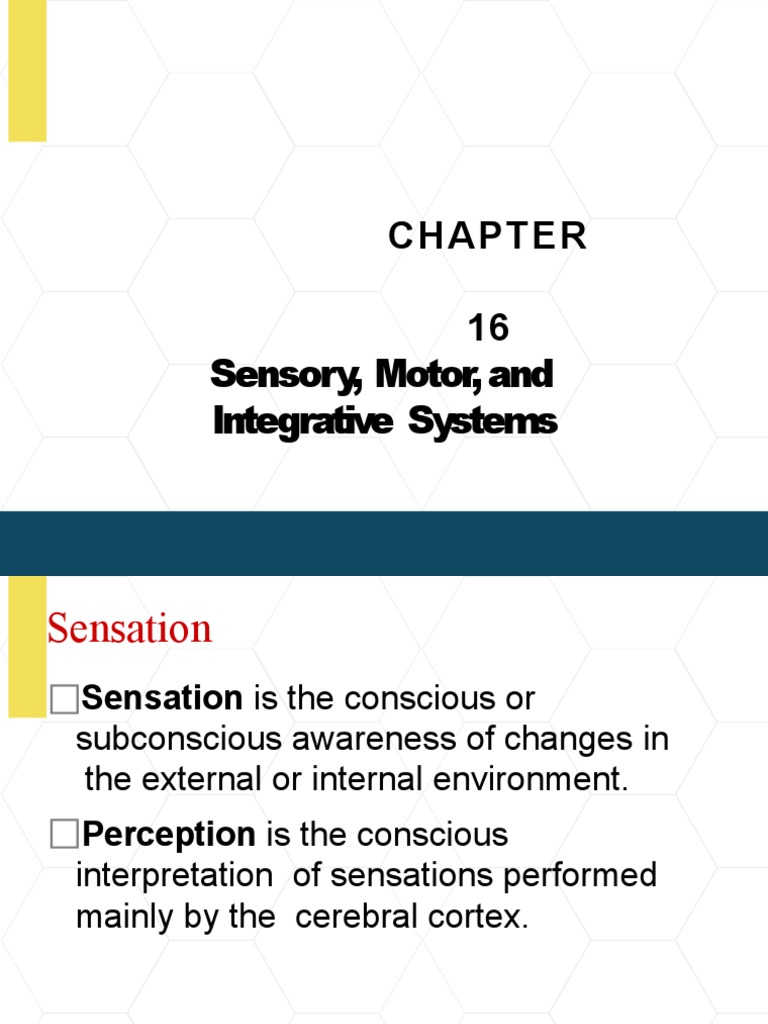 CHAPTER

16
Sensory, Motor, and Integrative Systems

Sensation

□Sensation is the conscious or subconscious awareness of changes in the external or internal environment.

□Perception is the conscious interpretation of sensations performed mainly by the cerebral cortex.